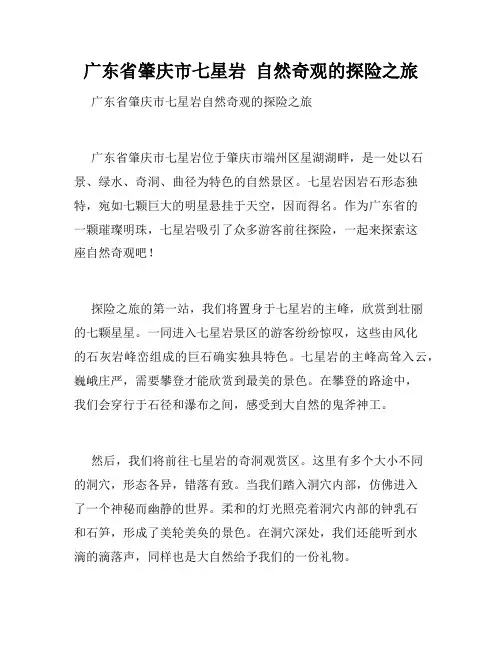 广东省肇庆市七星岩 自然奇观的探险之旅

广东省肇庆市七星岩自然奇观的探险之旅

广东省肇庆市七星岩位于肇庆市端州区星湖湖畔，是一处以石景、绿水、奇洞、曲径为特色的自然景区。七星岩因岩石形态独特，宛如七颗巨大的明星悬挂于天空，因而得名。作为广东省的一颗璀璨明珠，七星岩吸引了众多游客前往探险，一起来探索这座自然奇观吧！

探险之旅的第一站，我们将置身于七星岩的主峰，欣赏到壮丽的七颗星星。一同进入七星岩景区的游客纷纷惊叹，这些由风化的石灰岩峰峦组成的巨石确实独具特色。七星岩的主峰高耸入云，巍峨庄严，需要攀登才能欣赏到最美的景色。在攀登的路途中，我们会穿行于石径和瀑布之间，感受到大自然的鬼斧神工。

然后，我们将前往七星岩的奇洞观赏区。这里有多个大小不同的洞穴，形态各异，错落有致。当我们踏入洞穴内部，仿佛进入了一个神秘而幽静的世界。柔和的灯光照亮着洞穴内部的钟乳石和石笋，形成了美轮美奂的景色。在洞穴深处，我们还能听到水滴的滴落声，同样也是大自然给予我们的一份礼物。